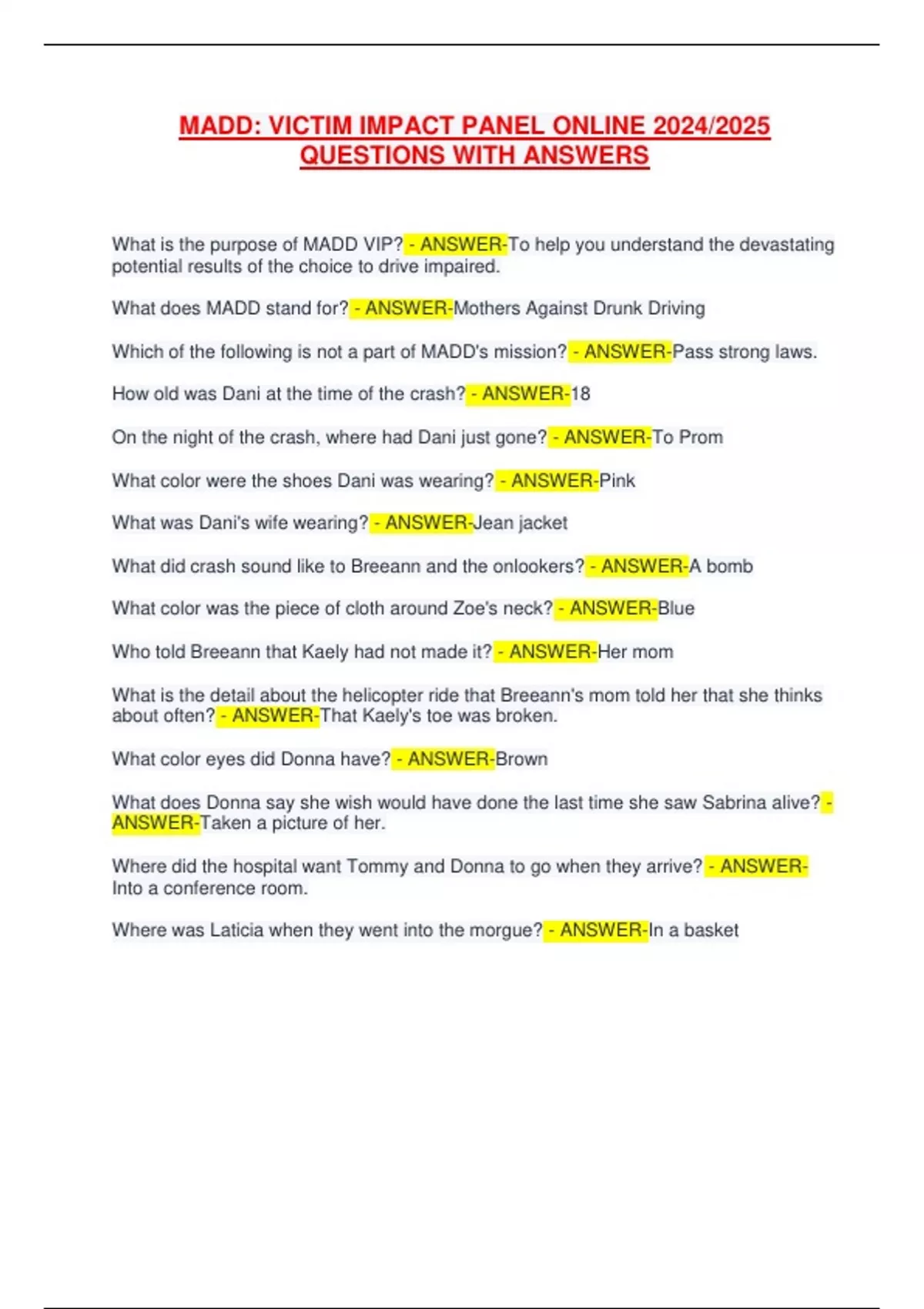 MADD: VICTIM IMPACT PANEL ONLINE 2024/2025 QUESTIONS WITH ANSWERS

What is the purpose of MADD VIP? - ANSWER-To help you understand the devastating potential results of the choice to drive impaired.

What does MADD stand for? - ANSWER-Mothers Against Drunk Driving

Which of the following is not a part of MADD's mission? - ANSWER-Pass strong laws.

How old was Dani at the time of the crash? - ANSWER-18

On the night of the crash, where had Dani just gone? - ANSWER-To Prom

What color were the shoes Dani was wearing? - ANSWER-Pink

What was Dani's wife wearing? - ANSWER-Jean jacket

What did crash sound like to Breeann and the onlookers? - ANSWER-A bomb

What color was the piece of cloth around Zoe's neck? - ANSWER-Blue

Who told Breeann that Kaely had not made it? - ANSWER-Her mom

What is the detail about the helicopter ride that Breeann's mom told her that she thinks about often? - ANSWER-That Kaely's toe was broken.

What color eyes did Donna have? - ANSWER-Brown

What does Donna say she wish would have done the last time she saw Sabrina alive? - ANSWER-Taken a picture of her.

Where did the hospital want Tommy and Donna to go when they arrive? - ANSWER-Into a conference room.

Where was Laticia when they went into the morgue? - ANSWER-In a basket